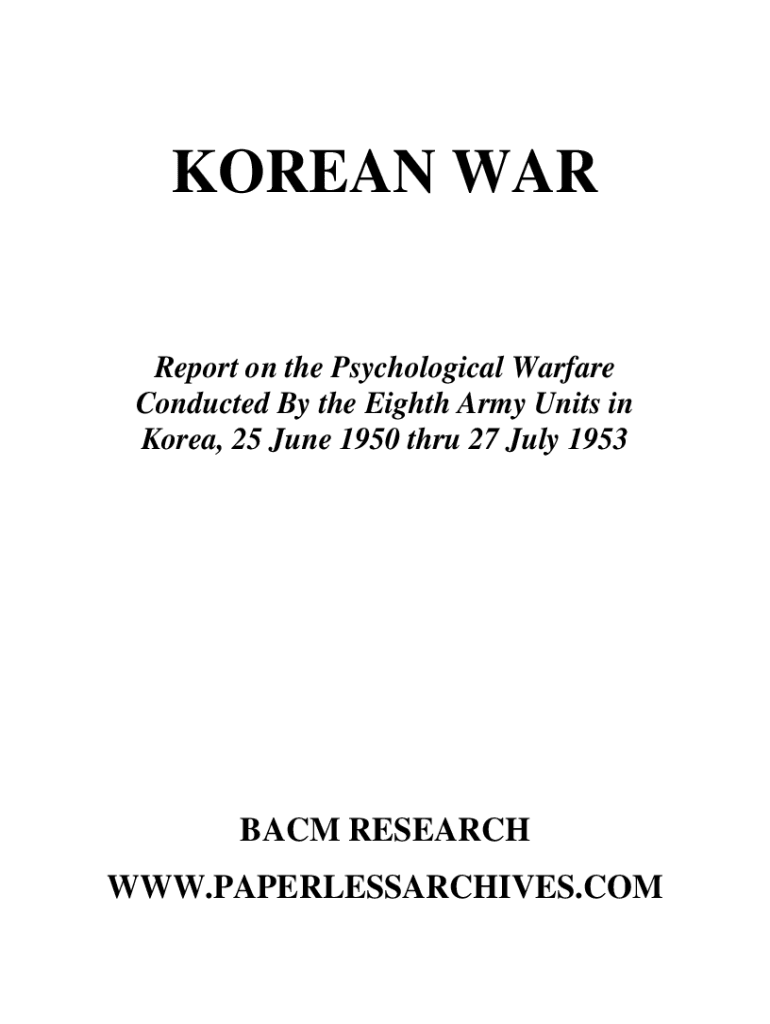 KOREAN WAR

Report on the Psychological Warfare Conducted By the Eighth Army Units in Korea, 25 June 1950 thru 27 July 1953

BACM RESEARCH

WWW.PAPERLESSARCHIVES.COM